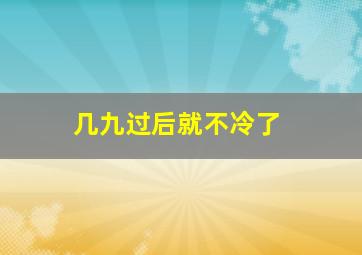 几九过后就不冷了